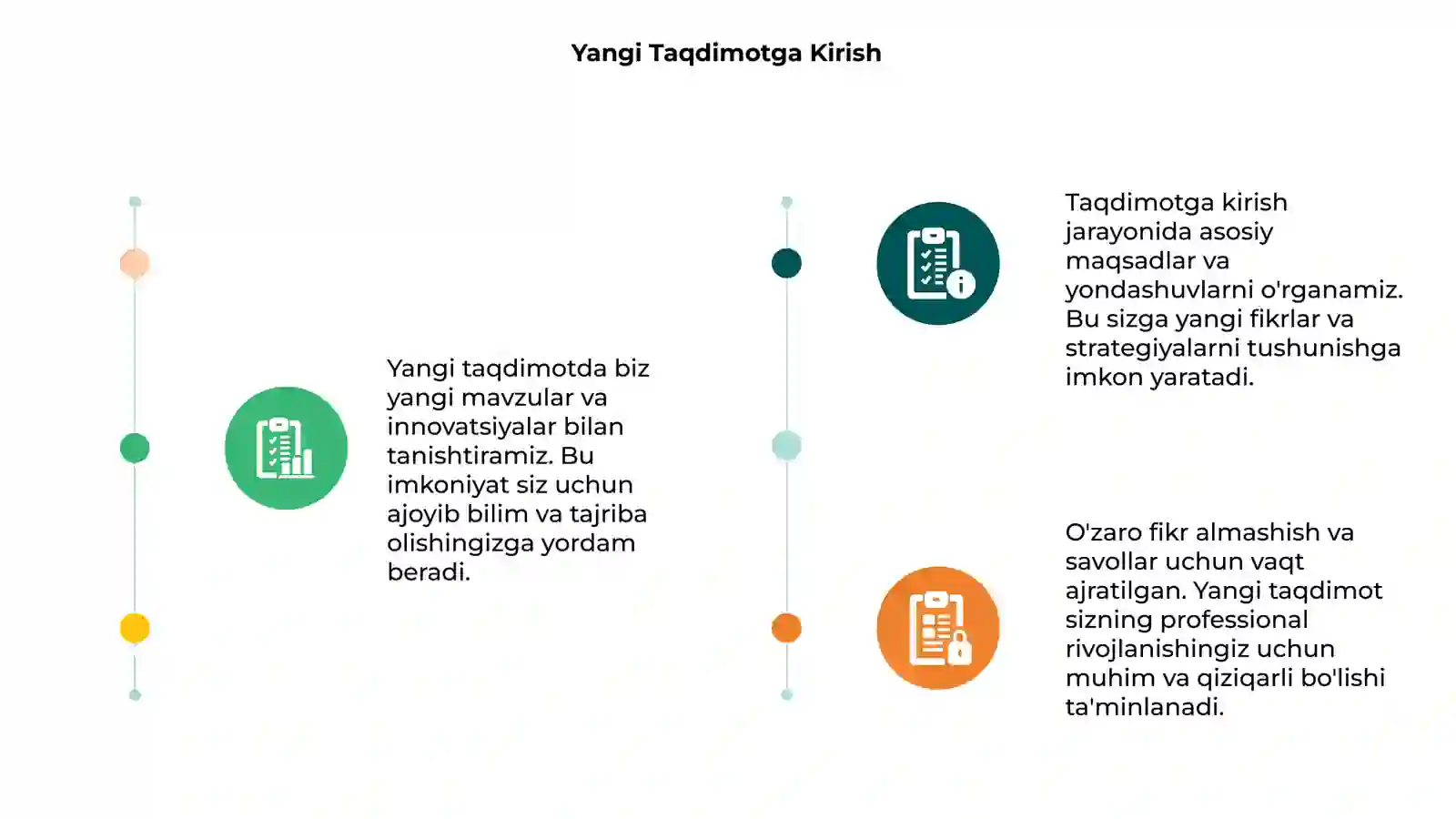 Yangi Taqdimotga Kirish

Yangi taqdimotda biz yangi mavzular va innovatsiyalar bilan tanishtiramiz. Bu imkoniyat siz uchun ajoyib bilim va tajriba olishingizga yordam beradi.

Taqdimotga kirish jarayonida asosiy maqsadlar va yondashuvlarni o'rganamiz. Bu sizga yangi fikrlar va strategiyalarni tushunishga imkon yaratadi.

O'zaro fikr almashish va savollar uchun vaqt ajratilgan. Yangi taqdimot sizning professional rivojlanishingiz uchun muhim va qiziqarli bo'lishi ta'minlanadi.